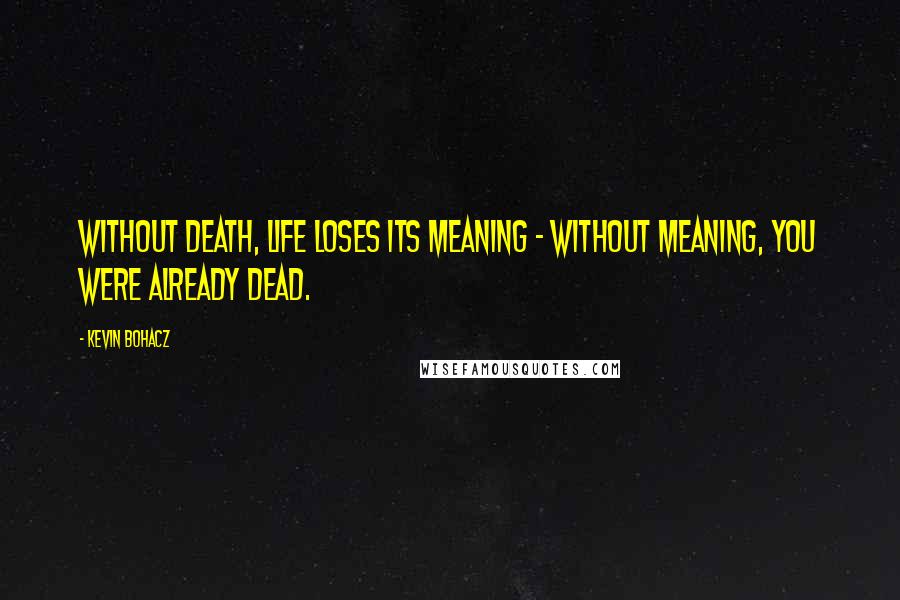 WITHOUT DEATH, LIFE LOSES ITS MEANING - WITHOUT MEANING, YOU WERE ALREADY DEAD.

- KEVIN BOHACZ

WISEFAMOUSQUOTES.COM